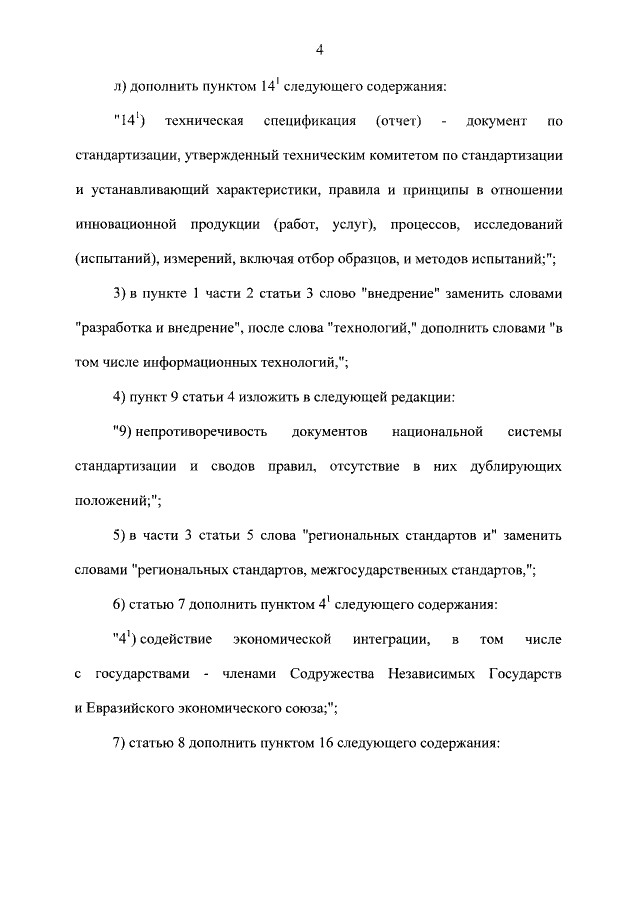 4

л) дополнить пунктом $14^1$ следующего содержания:

"$14^1$) техническая спецификация (отчет) - документ по стандартизации, утвержденный техническим комитетом по стандартизации и устанавливающий характеристики, правила и принципы в отношении инновационной продукции (работ, услуг), процессов, исследований (испытаний), измерений, включая отбор образцов, и методов испытаний;";

3) в пункте 1 части 2 статьи 3 слово "внедрение" заменить словами "разработка и внедрение", после слова "технологий," дополнить словами "в том числе информационных технологий,";

4) пункт 9 статьи 4 изложить в следующей редакции:

"9) непротиворечивость документов национальной системы стандартизации и сводов правил, отсутствие в них дублирующих положений;";

5) в части 3 статьи 5 слова "региональных стандартов и" заменить словами "региональных стандартов, межгосударственных стандартов,";

6) статью 7 дополнить пунктом $4^1$ следующего содержания:

"$4^1$) содействие экономической интеграции, в том числе с государствами - членами Содружества Независимых Государств и Евразийского экономического союза;";

7) статью 8 дополнить пунктом 16 следующего содержания: